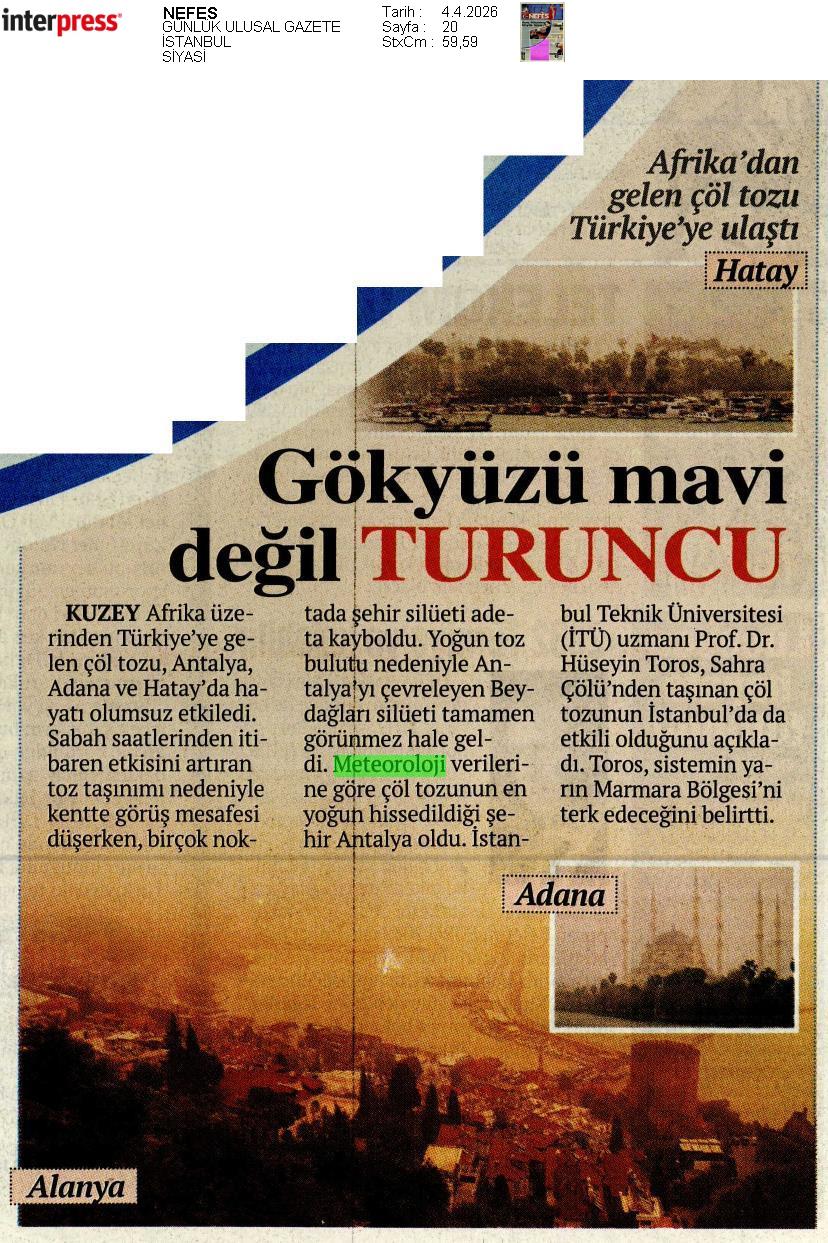 interpress

NEFES
GÜNLÜK ULUSAL GAZETE
İSTANBUL
SİYASİ

Tarih : 4.4.2026
Sayfa : 20
StxCm : 59,59

Afrika'dan gelen çöl tozu Türkiye'ye ulaştı

Hatay

Gökyüzü mavi değil TURUNCU

KUZEY Afrika üzerinden Türkiye'ye gelen çöl tozu, Antalya, Adana ve Hatay'da hayatı olumsuz etkiledi. Sabah saatlerinden itibaren etkisini artıran toz taşınımı nedeniyle kentte görüş mesafesi düşerken, birçok noktada şehir silüeti adeta kayboldu. Yoğun toz bulutu nedeniyle Antalya'yı çevreleyen Beydağları silüeti tamamen görünmez hale geldi. Meteoroloji verilerine göre çöl tozunun en yoğun hissedildiği şehir Antalya oldu. İstanbul Teknik Üniversitesi (İTÜ) uzmanı Prof. Dr. Hüseyin Toros, Sahra Çölü'nden taşınan çöl tozunun İstanbul'da da etkili olduğunu açıkladı. Toros, sistemin yarın Marmara Bölgesi'ni terk edeceğini belirtti.

Adana

Alanya